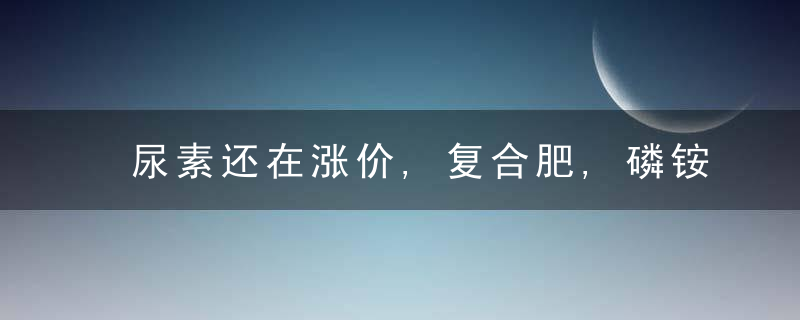 尿素还在涨价，复合肥，磷铵